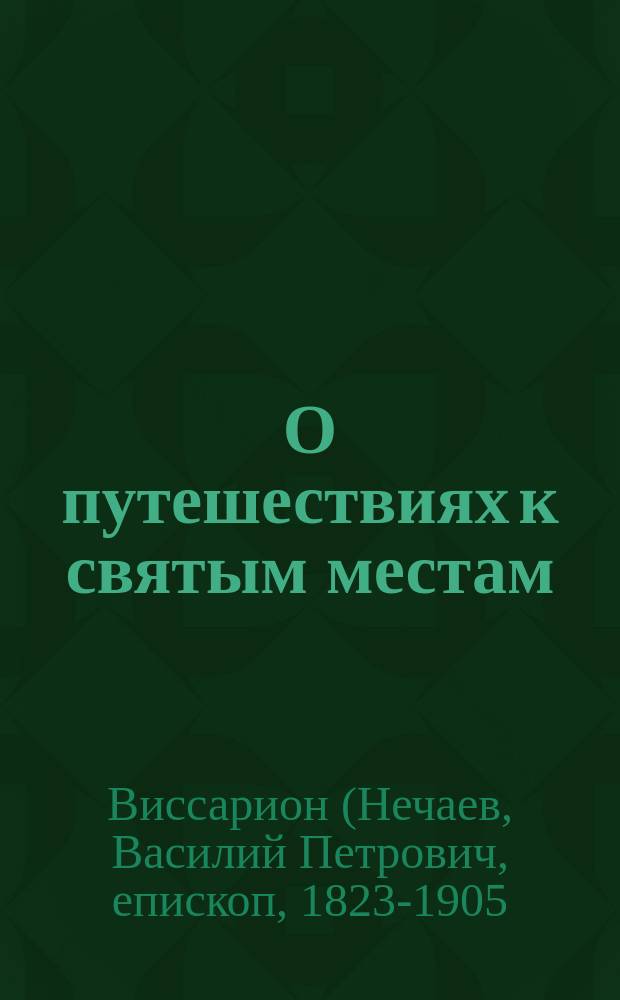 О путешествиях к святым местам

Виссарион (Нечаев, Василий Петрович, епископ, 1823-1905